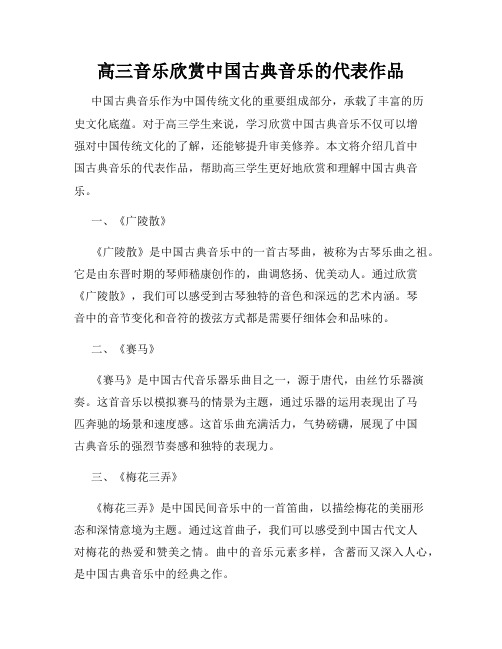 高三音乐欣赏中国古典音乐的代表作品

中国古典音乐作为中国传统文化的重要组成部分，承载了丰富的历史文化底蕴。对于高三学生来说，学习欣赏中国古典音乐不仅可以增强对中国传统文化的了解，还能够提升审美修养。本文将介绍几首中国古典音乐的代表作品，帮助高三学生更好地欣赏和理解中国古典音乐。

一、《广陵散》

《广陵散》是中国古典音乐中的一首古琴曲，被称为古琴乐曲之祖。它是由东晋时期的琴师嵇康创作的，曲调悠扬、优美动人。通过欣赏《广陵散》，我们可以感受到古琴独特的音色和深远的艺术内涵。琴音中的音节变化和音符的拨弦方式都是需要仔细体会和品味的。

二、《赛马》

《赛马》是中国古代音乐器乐曲目之一，源于唐代，由丝竹乐器演奏。这首音乐以模拟赛马的情景为主题，通过乐器的运用表现出了马匹奔驰的场景和速度感。这首乐曲充满活力，气势磅礴，展现了中国古典音乐的强烈节奏感和独特的表现力。

三、《梅花三弄》

《梅花三弄》是中国民间音乐中的一首笛曲，以描绘梅花的美丽形态和深情意境为主题。通过这首曲子，我们可以感受到中国古代文人对梅花的热爱和赞美之情。曲中的音乐元素多样，含蓄而又深入人心，是中国古典音乐中的经典之作。